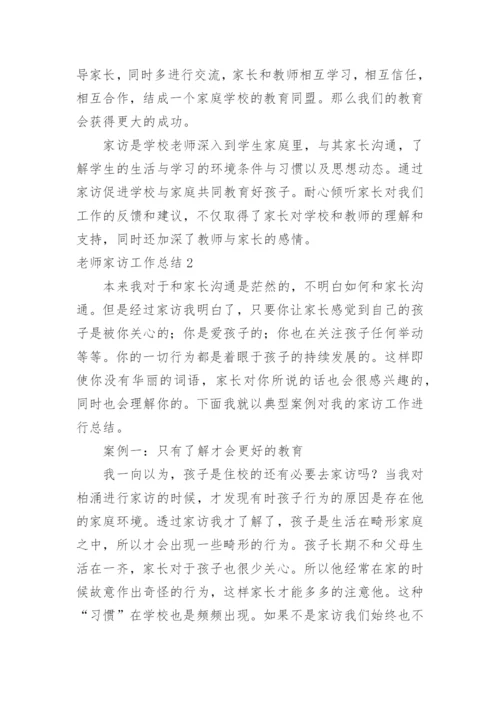 导家长，同时多进行交流，家长和教师相互学习，相互信任，相互合作，结成一个家庭学校的教育同盟。那么我们的教育会获得更大的成功。

家访是学校老师深入到学生家庭里，与其家长沟通，了解学生的生活与学习的环境条件与习惯以及思想动态。通过家访促进学校与家庭共同教育好孩子。耐心倾听家长对我们工作的反馈和建议，不仅取得了家长对学校和教师的理解和支持，同时还加深了教师与家长的感情。

老师家访工作总结 2

本来我对于和家长沟通是茫然的，不明白如何和家长沟通。但是经过家访我明白了，只要你让家长感觉到自己的孩子是被你关心的；你是爱孩子的；你也在关注孩子任何举动等等。你的一切行为都是着眼于孩子的持续发展的。这样即使你没有华丽的词语，家长对你所说的话也会很感兴趣的，同时也会理解你的。下面我就以典型案例对我的家访工作进行总结。

案例一：只有了解才会更好的教育

我一向以为，孩子是住校的还有必要去家访吗？当我对柏涌进行家访的时候，才发现有时孩子行为的原因是存在他的家庭环境。透过家访我才了解了，孩子是生活在畸形家庭之中，所以才会出现一些畸形的行为。孩子长期不和父母生活在一齐，家长对于孩子也很少关心。所以他经常在家的时候故意作出奇怪的行为，这样家长才能多多的注意他。这种“习惯”在学校也是频频出现。如果不是家访我们始终也不